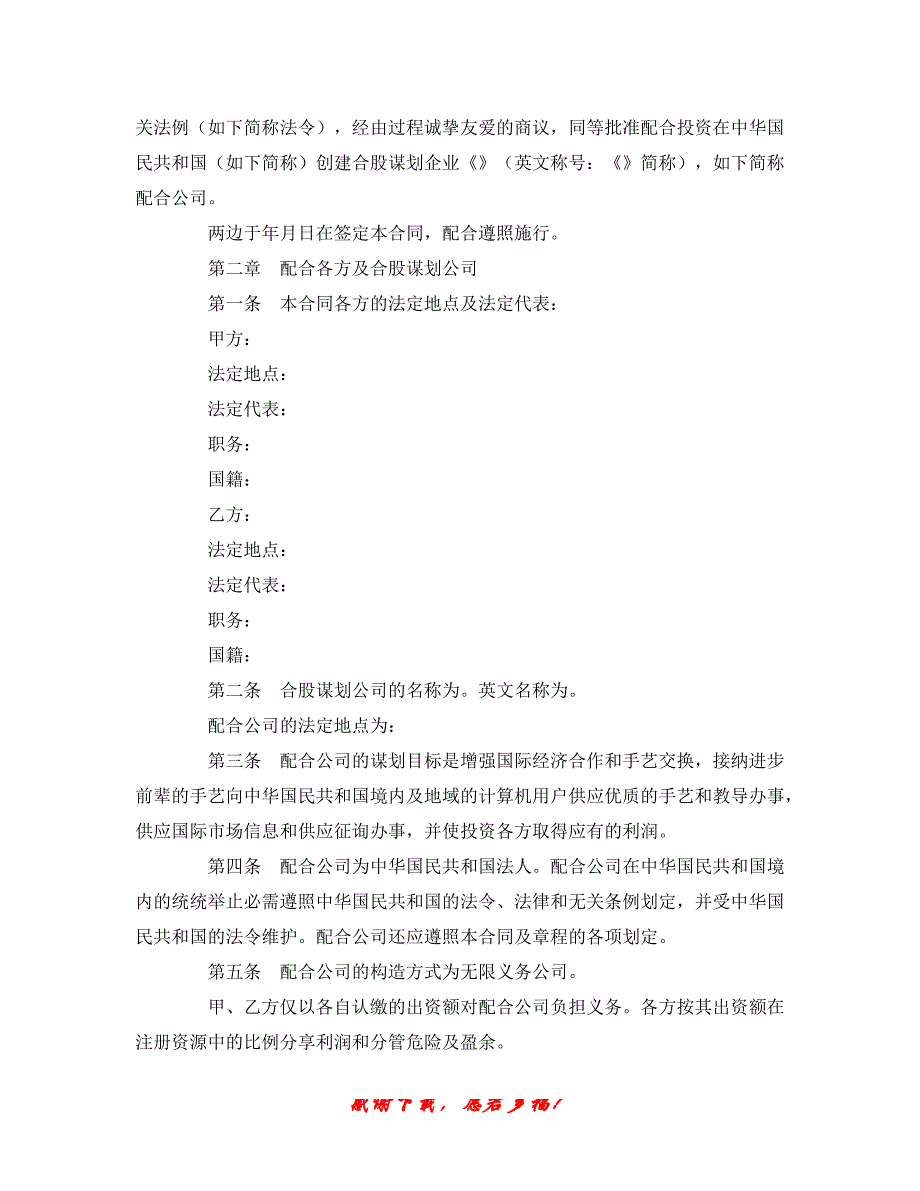 关法例（如下简称法令），经由过程诚挚友爱的商议，同等批准配合投资在中华国民共和国（如下简称）创建合股谋划企业《》（英文称号：《》简称），如下简称配合公司。

两边于年月日在签定本合同，配合遵照施行。

第二章　配合各方及合股谋划公司

第一条　本合同各方的法定地点及法定代表：

甲方：

法定地点：

法定代表：

职务：

国籍：

乙方：

法定地点：

法定代表：

职务：

国籍：

第二条　合股谋划公司的名称为。英文名称为。

配合公司的法定地点为：

第三条　配合公司的谋划目标是增强国际经济合作和手艺交换，接纳进步前辈的手艺向中华国民共和国境内及地域的计算机用户供应优质的手艺和教导办事，供应国际市场信息和供应征询办事，并使投资各方取得应有的利润。

第四条　配合公司为中华国民共和国法人。配合公司在中华国民共和国境内的统统举止必需遵照中华国民共和国的法令、法律和无关条例划定，并受中华国民共和国的法令维护。配合公司还应遵照本合同及章程的各项划定。

第五条　配合公司的构造方式为无限义务公司。

甲、乙方仅以各自认缴的出资额对配合公司负担义务。各方按其出资额在注册资源中的比例分享利润和分管危险及盈余。

感谢下载，愿君多福！